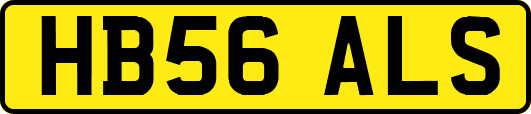 HB56 ALS